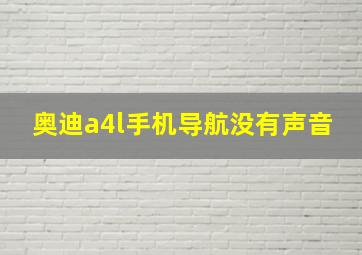 奥迪a4l手机导航没有声音